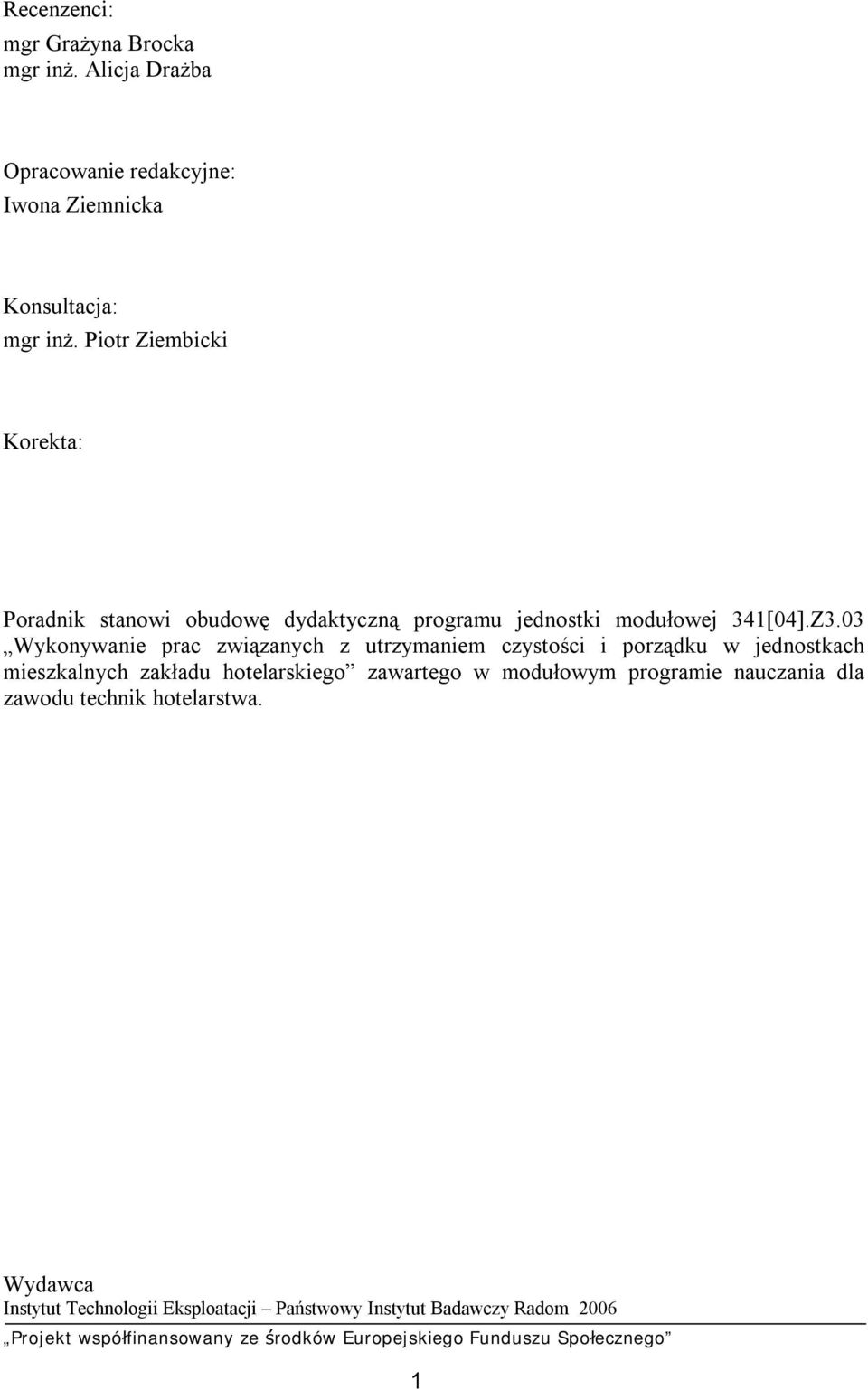 Recenzenci:
mgr Grażyna Brocka
mgr inż. Alicja Drażba

Opracowanie redakcyjne:
Iwona Ziemnicka

Konsultacja:
mgr inż. Piotr Ziembicki

Korekta:

Poradnik stanowi obudowę dydaktyczną programu jednostki modułowej 341[04].Z3.03 „Wykonywanie prac związanych z utrzymaniem czystości i porządku w jednostkach mieszkalnych zakładu hotelarskiego” zawartego w modułowym programie nauczania dla zawodu technik hotelarstwa.

Wydawca
Instytut Technologii Eksploatacji – Państwowy Instytut Badawczy Radom 2006

„Projekt współfinansowany ze środków Europejskiego Funduszu Społecznego”

1